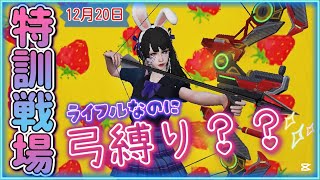 特訓戦場

12月20日

ライフルなのに

弓縛り？？